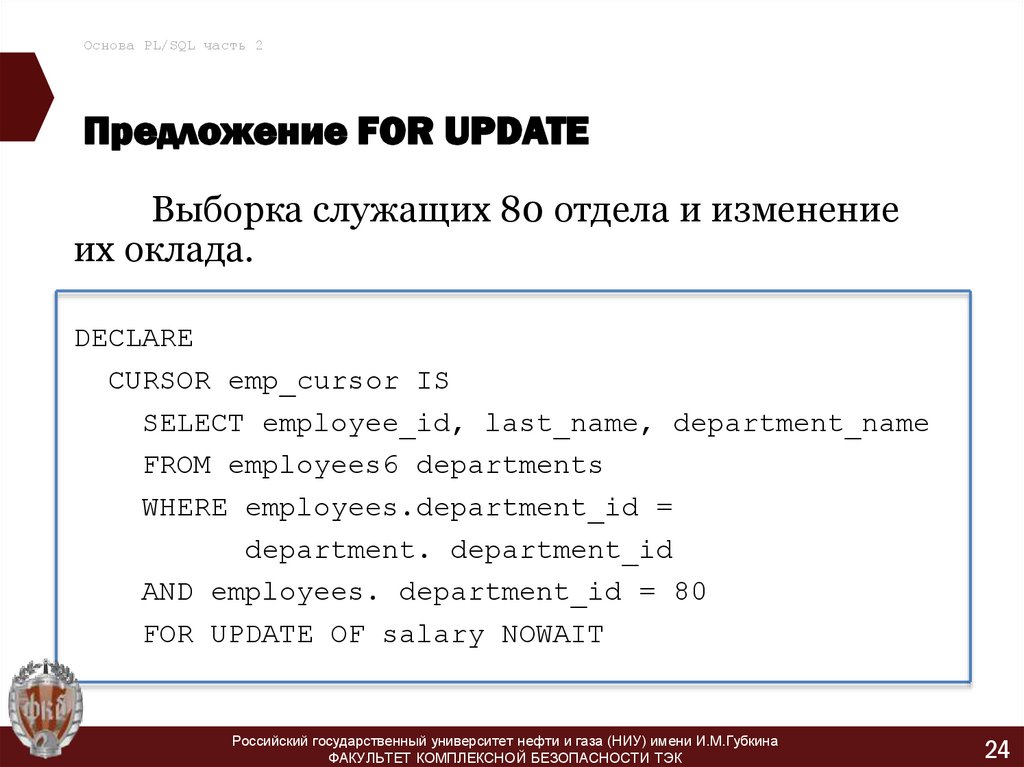 Основа PL/SQL часть 2

Предложение FOR UPDATE

Выборка служащих 80 отдела и изменение их оклада.

DECLARE
  CURSOR emp_cursor IS
    SELECT employee_id, last_name, department_name
    FROM employees6 departments
    WHERE employees.department_id =
          department. department_id
    AND employees. department_id = 80
    FOR UPDATE OF salary NOWAIT

Российский государственный университет нефти и газа (НИУ) имени И.М.Губкина
ФАКУЛЬТЕТ КОМПЛЕКСНОЙ БЕЗОПАСНОСТИ ТЭК

24